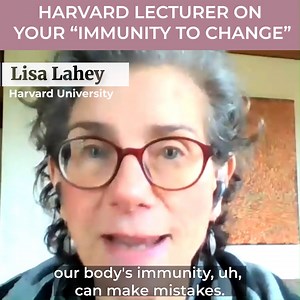 HARVARD LECTURER ON YOUR “IMMUNITY TO CHANGE”

Lisa Lahey
Harvard University

our body's immunity, uh, can make mistakes.